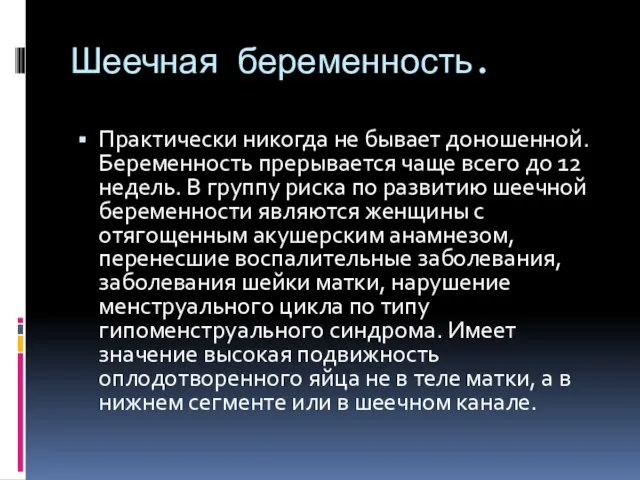 Шеечная беременность.

▪ Практически никогда не бывает доношенной. Беременность прерывается чаще всего до 12 недель. В группу риска по развитию шеечной беременности являются женщины с отягощенным акушерским анамнезом, перенесшие воспалительные заболевания, заболевания шейки матки, нарушение менструального цикла по типу гипоменструального синдрома. Имеет значение высокая подвижность оплодотворенного яйца не в теле матки, а в нижнем сегменте или в шеечном канале.